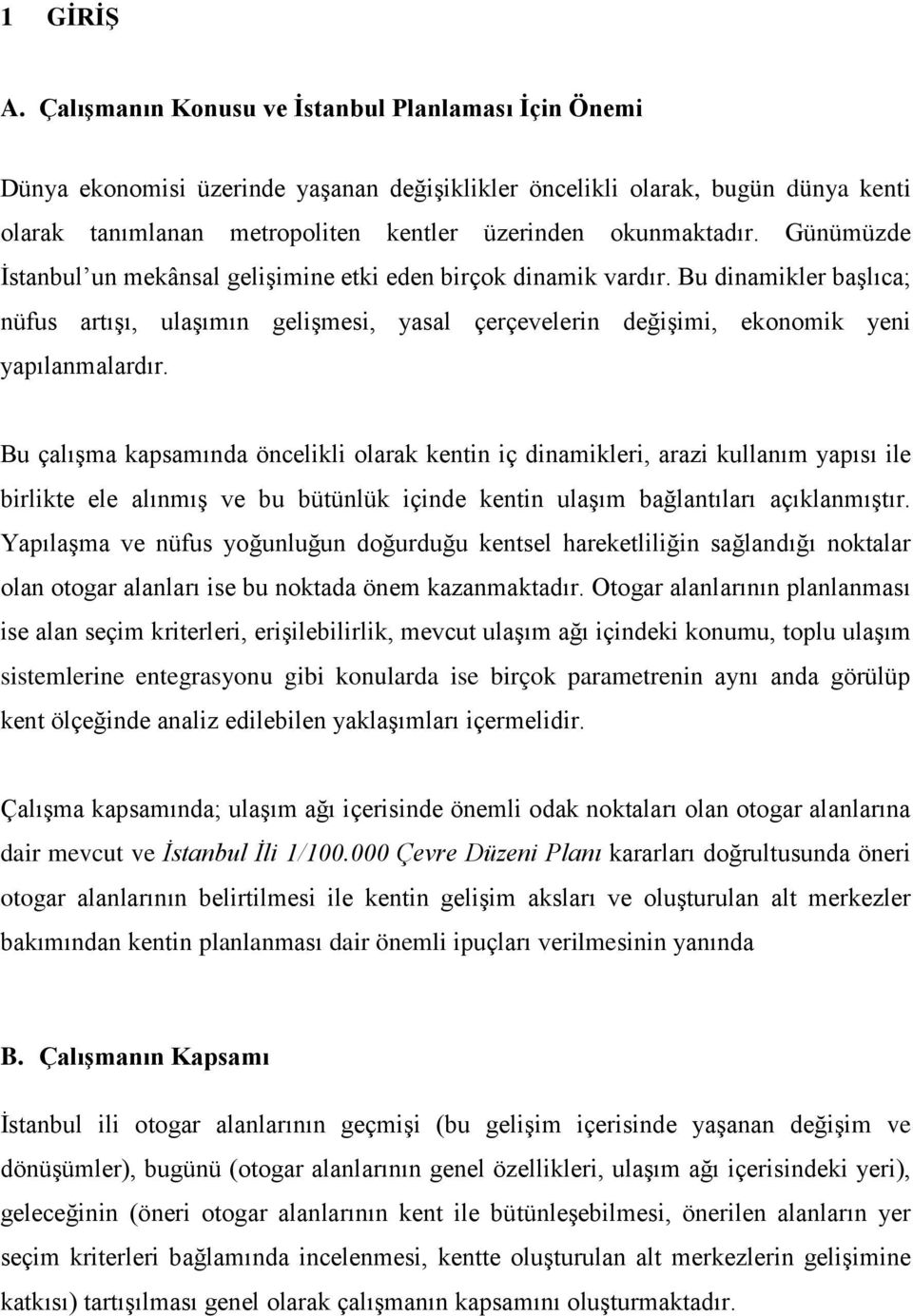 1 GİRİŞ

A. Çalışmanın Konusu ve İstanbul Planlaması İçin Önemi

Dünya ekonomisi üzerinde yaşanan değişiklikler öncelikli olarak, bugün dünya kenti olarak tanımlanan metropoliten kentler üzerinden okunmaktadır. Günümüzde İstanbul'un mekânsal gelişimine etki eden birçok dinamik vardır. Bu dinamikler başlıca; nüfus artışı, ulaşımın gelişmesi, yasal çerçevelerin değişimi, ekonomik yeni yapılanmalardır.

Bu çalışma kapsamında öncelikli olarak kentin iç dinamikleri, arazi kullanım yapısı ile birlikte ele alınmış ve bu bütünlük içinde kentin ulaşım bağlantıları açıklanmıştır. Yapılaşma ve nüfus yoğunluğun doğurduğu kentsel hareketliliğin sağlandığı noktalar olan otogar alanları ise bu noktada önem kazanmaktadır. Otogar alanlarının planlanması ise alan seçim kriterleri, erişilebilirlik, mevcut ulaşım ağı içindeki konumu, toplu ulaşım sistemlerine entegrasyonu gibi konularda ise birçok parametrenin aynı anda görülüp kent ölçeğinde analiz edilebilen yaklaşımları içermelidir.

Çalışma kapsamında; ulaşım ağı içerisinde önemli odak noktaları olan otogar alanlarına dair mevcut ve İstanbul İli 1/100.000 Çevre Düzeni Planı kararları doğrultusunda öneri otogar alanlarının belirtilmesi ile kentin gelişim aksları ve oluşturulan alt merkezler bakımından kentin planlanması dair önemli ipuçları verilmesinin yanında

B. Çalışmanın Kapsamı

İstanbul ili otogar alanlarının geçmişi (bu gelişim içerisinde yaşanan değişim ve dönüşümler), bugünü (otogar alanlarının genel özellikleri, ulaşım ağı içerisindeki yeri), geleceğinin (öneri otogar alanlarının kent ile bütünleşebilmesi, önerilen alanların yer seçim kriterleri bağlamında incelenmesi, kentte oluşturulan alt merkezlerin gelişimine katkısı) tartışılması genel olarak çalışmanın kapsamını oluşturmaktadır.